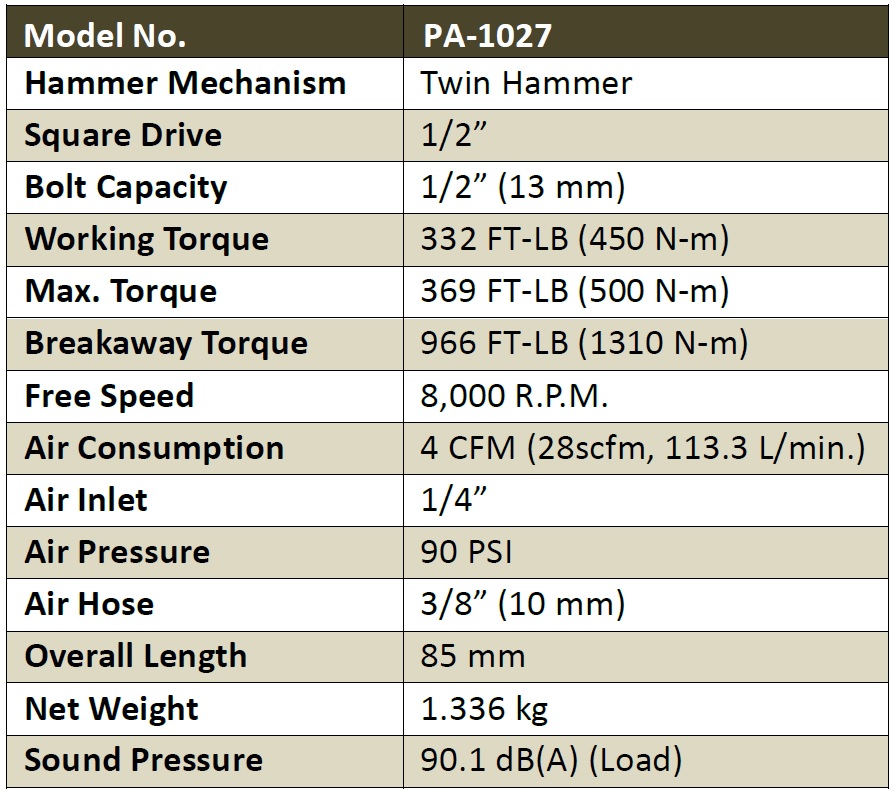 | Model No. | PA-1027 |
|---|---|
| Hammer Mechanism | Twin Hammer |
| Square Drive | 1/2” |
| Bolt Capacity | 1/2” (13 mm) |
| Working Torque | 332 FT-LB (450 N-m) |
| Max. Torque | 369 FT-LB (500 N-m) |
| Breakaway Torque | 966 FT-LB (1310 N-m) |
| Free Speed | 8,000 R.P.M. |
| Air Consumption | 4 CFM (28scfm, 113.3 L/min.) |
| Air Inlet | 1/4” |
| Air Pressure | 90 PSI |
| Air Hose | 3/8” (10 mm) |
| Overall Length | 85 mm |
| Net Weight | 1.336 kg |
| Sound Pressure | 90.1 dB(A) (Load) |